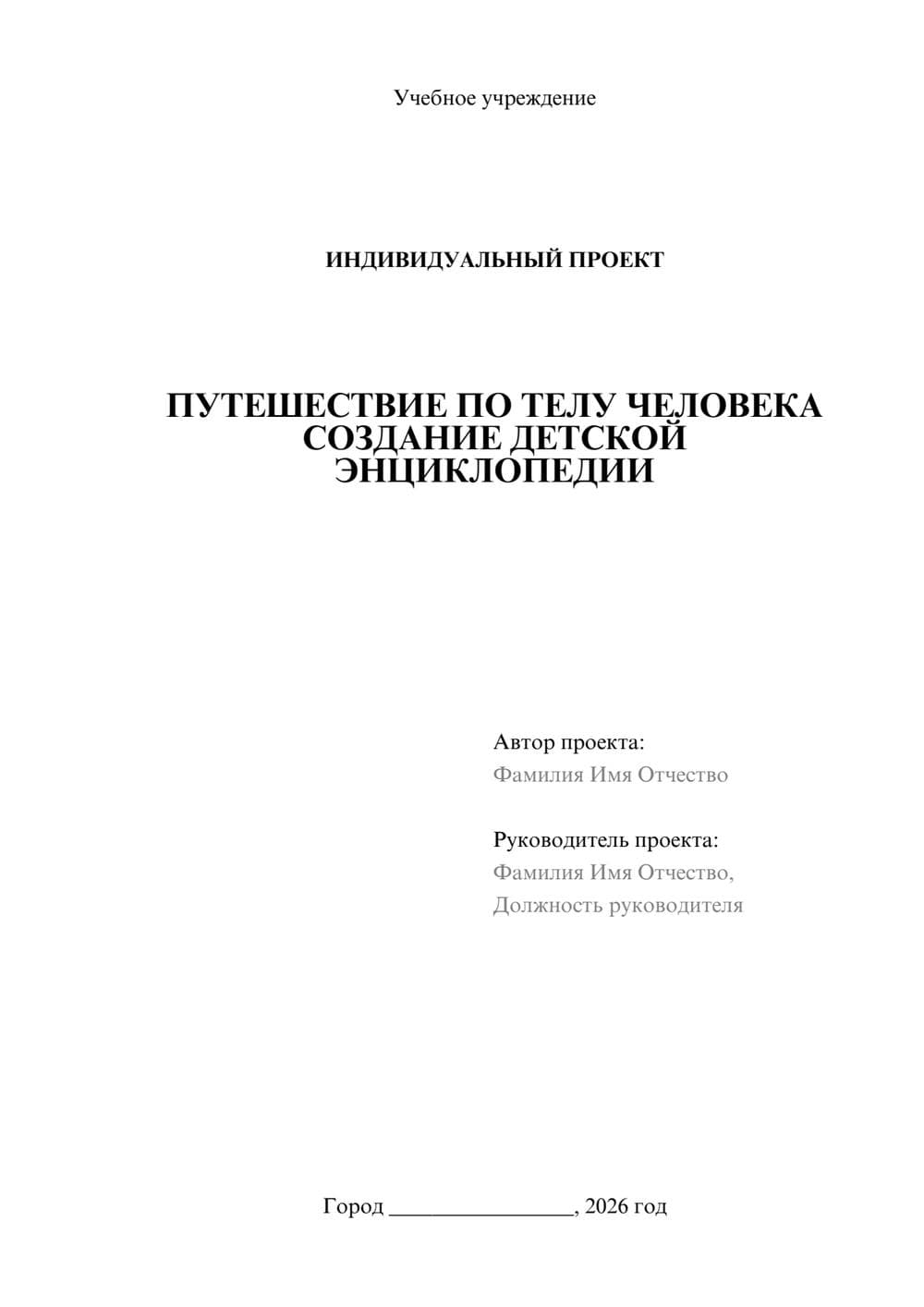 Учебное учреждение

ИНДИВИДУАЛЬНЫЙ ПРОЕКТ

ПУТЕШЕСТВИЕ ПО ТЕЛУ ЧЕЛОВЕКА СОЗДАНИЕ ДЕТСКОЙ ЭНЦИКЛОПЕДИИ

Автор проекта:
Фамилия Имя Отчество

Руководитель проекта:
Фамилия Имя Отчество,
Должность руководителя

Город ________________, 2026 год